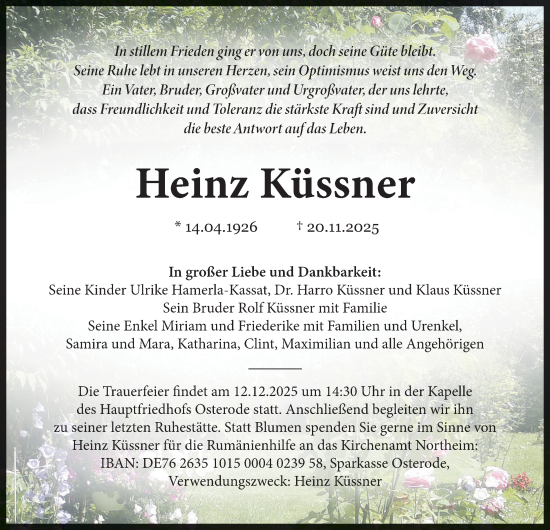 In stillem Frieden ging er von uns, doch seine Güte bleibt.
Seine Ruhe lebt in unseren Herzen, sein Optimismus weist uns den Weg.
Ein Vater, Bruder, Großvater und Urgroßvater, der uns lehrte,
dass Freundlichkeit und Toleranz die stärkste Kraft sind und Zuversicht
die beste Antwort auf das Leben.

Heinz Küssner

* 14.04.1926 † 20.11.2025

In großer Liebe und Dankbarkeit:
Seine Kinder Ulrike Hamerla-Kassat, Dr. Harro Küssner und Klaus Küssner
Sein Bruder Rolf Küssner mit Familie
Seine Enkel Miriam und Friederike mit Familien und Urenkel,
Samira und Mara, Katharina, Clint, Maximilian und alle Angehörigen

Die Trauerfeier findet am 12.12.2025 um 14:30 Uhr in der Kapelle des Hauptfriedhofs Osterode statt. Anschließend begleiten wir ihn zu seiner letzten Ruhestätte. Statt Blumen spenden Sie gerne im Sinne von Heinz Küssner für die Rumänienhilfe an das Kirchenamt Northeim:
IBAN: DE76 2635 1015 0004 0239 58, Sparkasse Osterode,
Verwendungszweck: Heinz Küssner